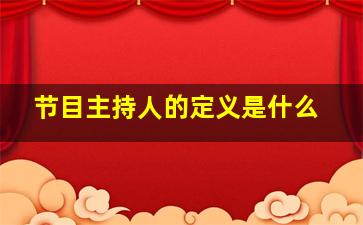 节目主持人的定义是什么